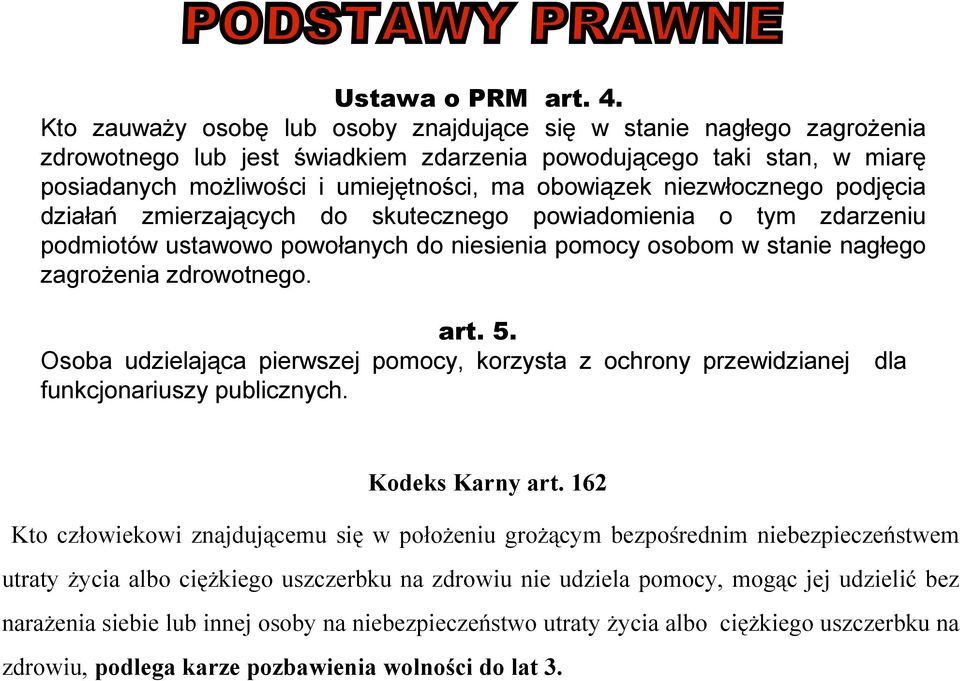 PODSTAWY PRAWNE

Ustawa o PRM art. 4.
Kto zauważy osobę lub osoby znajdujące się w stanie nagłego zagrożenia zdrowotnego lub jest świadkiem zdarzenia powodującego taki stan, w miarę posiadanych możliwości i umiejętności, ma obowiązek niezwłocznego podjęcia działań zmierzających do skutecznego powiadomienia o tym zdarzeniu podmiotów ustawowo powołanych do niesienia pomocy osobom w stanie nagłego zagrożenia zdrowotnego.

art. 5.
Osoba udzielająca pierwszej pomocy, korzysta z ochrony przewidzianej dla funkcjonariuszy publicznych.

Kodeks Karny art. 162

Kto człowiekowi znajdującemu się w położeniu grożącym bezpośrednim niebezpieczeństwem utraty życia albo ciężkiego uszczerbku na zdrowiu nie udziela pomocy, mogąc jej udzielić bez narażenia siebie lub innej osoby na niebezpieczeństwo utraty życia albo ciężkiego uszczerbku na zdrowiu, podlega karze pozbawienia wolności do lat 3.